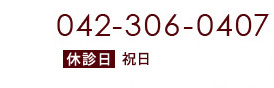 042-306-0407

休診日 祝日